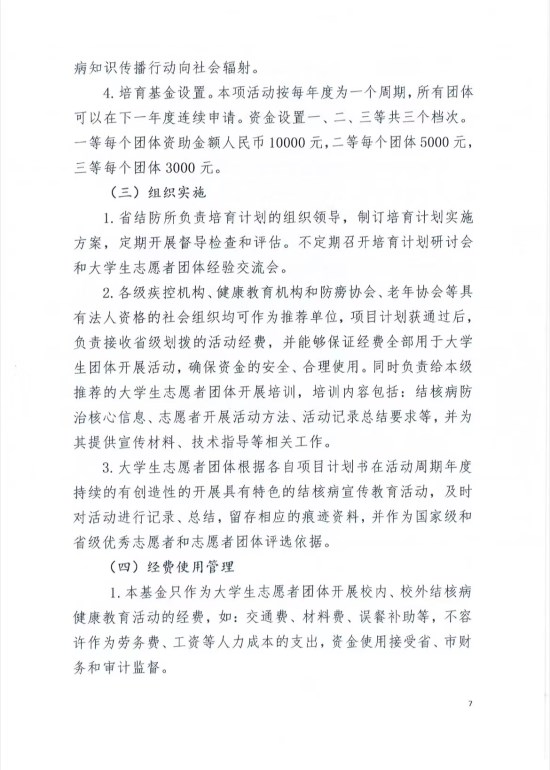 病知识传播行动向社会辐射。

4.培育基金设置。本项活动按每年度为一个周期，所有团体可以在下一年度连续申请。资金设置一、二、三等共三个档次。一等每个团体资助金额人民币10000元，二等每个团体5000元，三等每个团体3000元。

（三）组织实施

1.省结防所负责培育计划的组织领导，制订培育计划实施方案，定期开展督导检查和评估。不定期召开培育计划研讨会和大学生志愿者团体经验交流会。

2.各级疾控机构、健康教育机构和防痨协会、老年协会等具有法人资格的社会组织均可作为推荐单位，项目计划获通过后，负责接收省级划拨的活动经费，并能够保证经费全部用于大学生团体开展活动，确保资金的安全、合理使用。同时负责给本级推荐的大学生志愿者团体开展培训，培训内容包括：结核病防治核心信息、志愿者开展活动方法、活动记录总结要求等，并为其提供宣传材料、技术指导等相关工作。

3.大学生志愿者团体根据各自项目计划书在活动周期年度持续的有创造性的开展具有特色的结核病宣传教育活动，及时对活动进行记录、总结，留存相应的痕迹资料，并作为国家级和省级优秀志愿者和志愿者团体评选依据。

（四）经费使用管理

1.本基金只作为大学生志愿者团体开展校内、校外结核病健康教育活动的经费，如：交通费、材料费、误餐补助等，不容许作为劳务费、工资等人力成本的支出，资金使用接受省、市财务和审计监督。

7